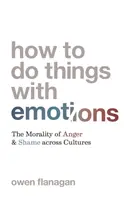 how to do things with emotions

The Morality of Anger & Shame across Cultures

owen flanagan